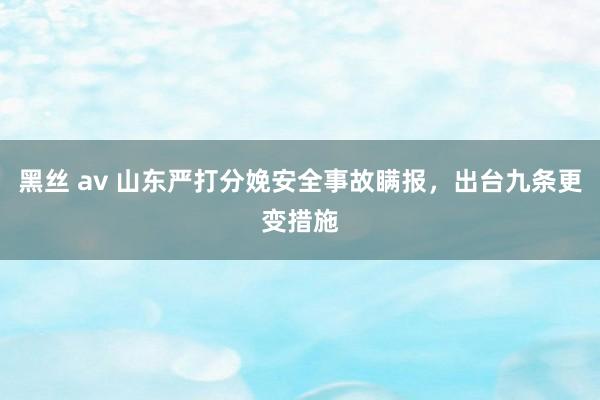 黑丝 av 山东严打分娩安全事故瞒报，出台九条更变措施